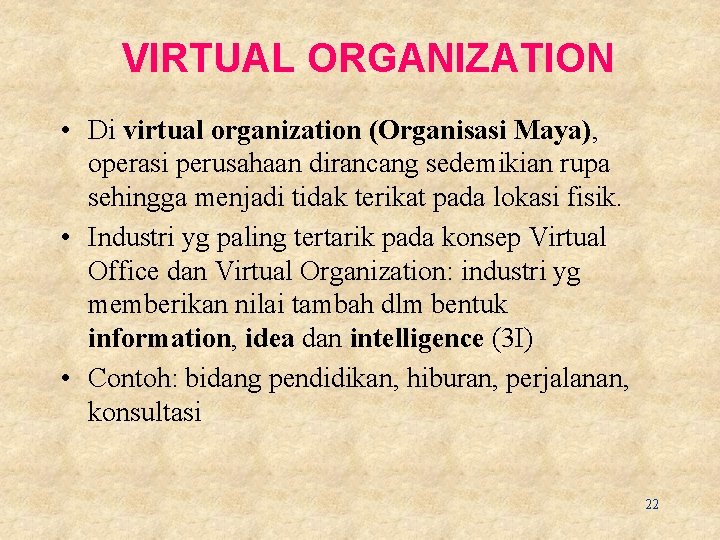 VIRTUAL ORGANIZATION

• Di virtual organization (Organisasi Maya), operasi perusahaan dirancang sedemikian rupa sehingga menjadi tidak terikat pada lokasi fisik.

• Industri yg paling tertarik pada konsep Virtual Office dan Virtual Organization: industri yg memberikan nilai tambah dlm bentuk information, idea dan intelligence (3I)

• Contoh: bidang pendidikan, hiburan, perjalanan, konsultasi

22